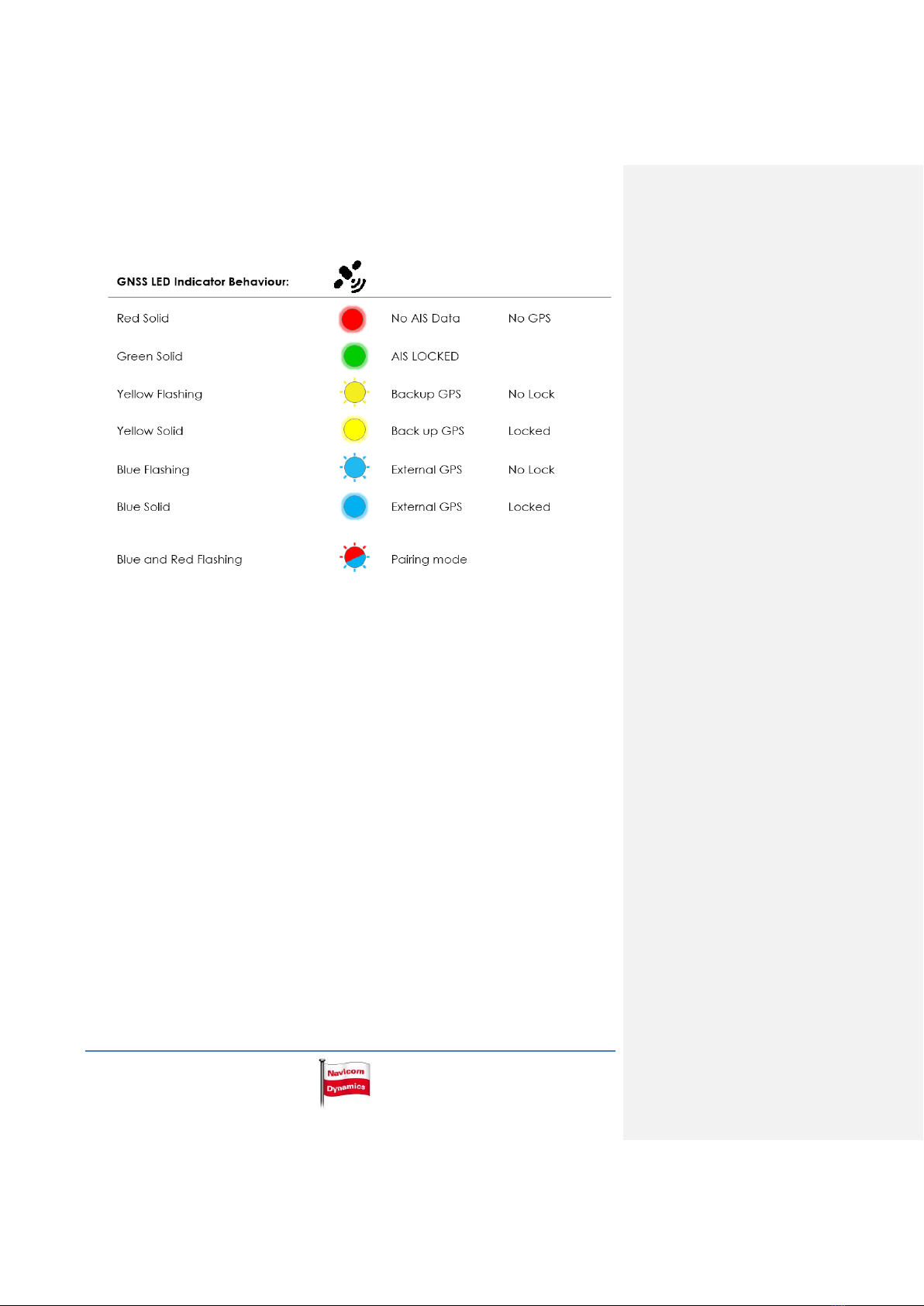 GNSS LED Indicator Behaviour:

| | | |
|---|---|---|
| Red Solid | No AIS Data | No GPS |
| Green Solid | AIS LOCKED | |
| Yellow Flashing | Backup GPS | No Lock |
| Yellow Solid | Back up GPS | Locked |
| Blue Flashing | External GPS | No Lock |
| Blue Solid | External GPS | Locked |
| Blue and Red Flashing | Pairing mode | |

Navicom Dynamics